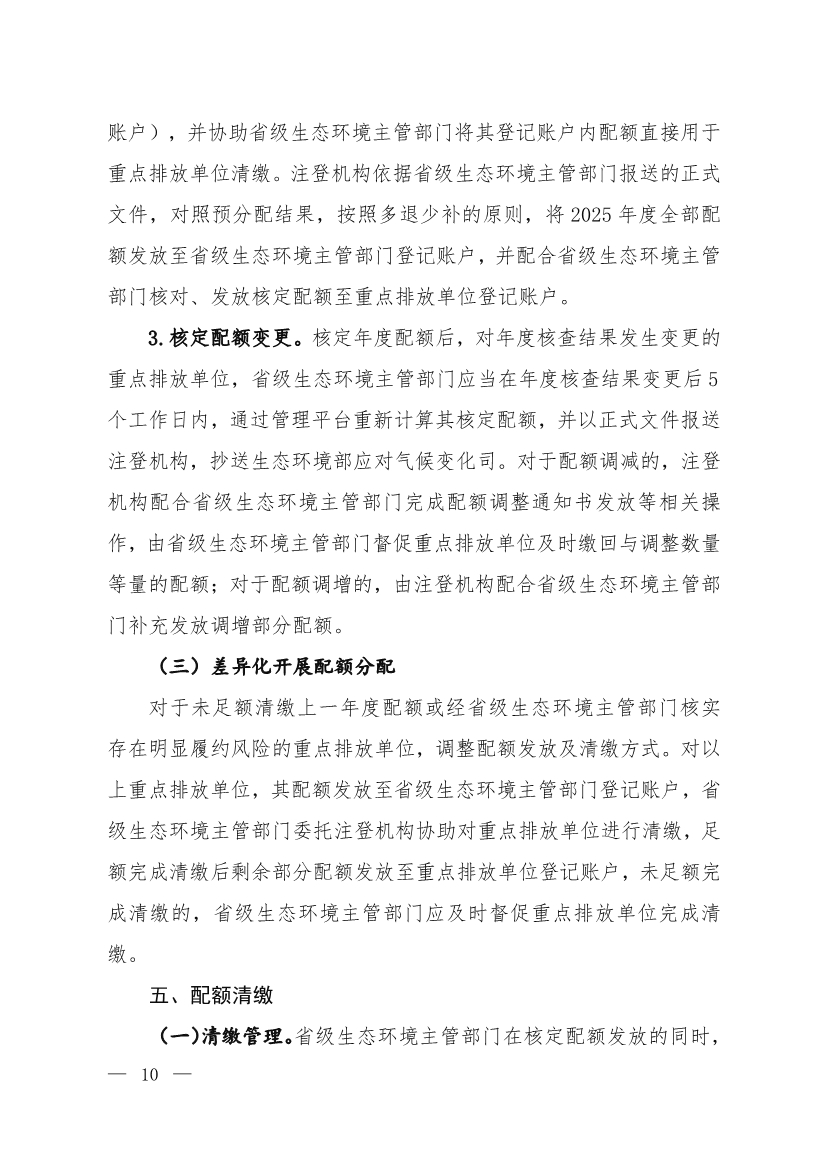 账户），并协助省级生态环境主管部门将其登记账户内配额直接用于重点排放单位清缴。注登机构依据省级生态环境主管部门报送的正式文件，对照预分配结果，按照多退少补的原则，将 2025 年度全部配额发放至省级生态环境主管部门登记账户，并配合省级生态环境主管部门核对、发放核定配额至重点排放单位登记账户。

3.核定配额变更。核定年度配额后，对年度核查结果发生变更的重点排放单位，省级生态环境主管部门应当在年度核查结果变更后 5 个工作日内，通过管理平台重新计算其核定配额，并以正式文件报送注登机构，抄送生态环境部应对气候变化司。对于配额调减的，注登机构配合省级生态环境主管部门完成配额调整通知书发放等相关操作，由省级生态环境主管部门督促重点排放单位及时缴回与调整数量等量的配额；对于配额调增的，由注登机构配合省级生态环境主管部门补充发放调增部分配额。

（三）差异化开展配额分配

对于未足额清缴上一年度配额或经省级生态环境主管部门核实存在明显履约风险的重点排放单位，调整配额发放及清缴方式。对以上重点排放单位，其配额发放至省级生态环境主管部门登记账户，省级生态环境主管部门委托注登机构协助对重点排放单位进行清缴，足额完成清缴后剩余部分配额发放至重点排放单位登记账户，未足额完成清缴的，省级生态环境主管部门应及时督促重点排放单位完成清缴。

五、配额清缴

（一）清缴管理。省级生态环境主管部门在核定配额发放的同时，

— 10 —